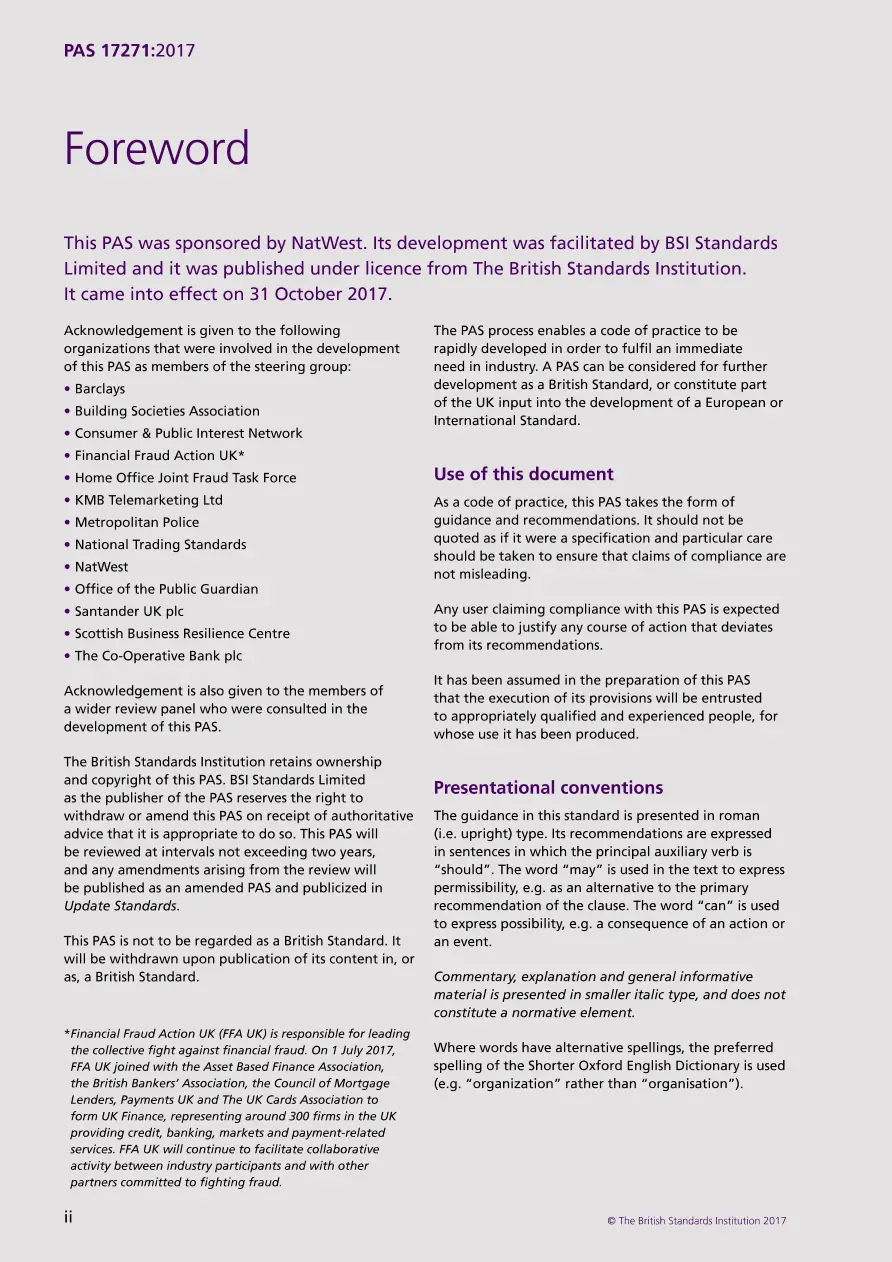 PAS 17271:2017

Foreword

This PAS was sponsored by NatWest. Its development was facilitated by BSI Standards Limited and it was published under licence from The British Standards Institution. It came into effect on 31 October 2017.

Acknowledgement is given to the following organizations that were involved in the development of this PAS as members of the steering group:

• Barclays
• Building Societies Association
• Consumer & Public Interest Network
• Financial Fraud Action UK*
• Home Office Joint Fraud Task Force
• KMB Telemarketing Ltd
• Metropolitan Police
• National Trading Standards
• NatWest
• Office of the Public Guardian
• Santander UK plc
• Scottish Business Resilience Centre
• The Co-Operative Bank plc

Acknowledgement is also given to the members of a wider review panel who were consulted in the development of this PAS.

The British Standards Institution retains ownership and copyright of this PAS. BSI Standards Limited as the publisher of the PAS reserves the right to withdraw or amend this PAS on receipt of authoritative advice that it is appropriate to do so. This PAS will be reviewed at intervals not exceeding two years, and any amendments arising from the review will be published as an amended PAS and publicized in Update Standards.

This PAS is not to be regarded as a British Standard. It will be withdrawn upon publication of its content in, or as, a British Standard.

*Financial Fraud Action UK (FFA UK) is responsible for leading the collective fight against financial fraud. On 1 July 2017, FFA UK joined with the Asset Based Finance Association, the British Bankers' Association, the Council of Mortgage Lenders, Payments UK and The UK Cards Association to form UK Finance, representing around 300 firms in the UK providing credit, banking, markets and payment-related services. FFA UK will continue to facilitate collaborative activity between industry participants and with other partners committed to fighting fraud.

The PAS process enables a code of practice to be rapidly developed in order to fulfil an immediate need in industry. A PAS can be considered for further development as a British Standard, or constitute part of the UK input into the development of a European or International Standard.

Use of this document

As a code of practice, this PAS takes the form of guidance and recommendations. It should not be quoted as if it were a specification and particular care should be taken to ensure that claims of compliance are not misleading.

Any user claiming compliance with this PAS is expected to be able to justify any course of action that deviates from its recommendations.

It has been assumed in the preparation of this PAS that the execution of its provisions will be entrusted to appropriately qualified and experienced people, for whose use it has been produced.

Presentational conventions

The guidance in this standard is presented in roman (i.e. upright) type. Its recommendations are expressed in sentences in which the principal auxiliary verb is "should". The word "may" is used in the text to express permissibility, e.g. as an alternative to the primary recommendation of the clause. The word "can" is used to express possibility, e.g. a consequence of an action or an event.

Commentary, explanation and general informative material is presented in smaller italic type, and does not constitute a normative element.

Where words have alternative spellings, the preferred spelling of the Shorter Oxford English Dictionary is used (e.g. "organization" rather than "organisation").

ii

© The British Standards Institution 2017